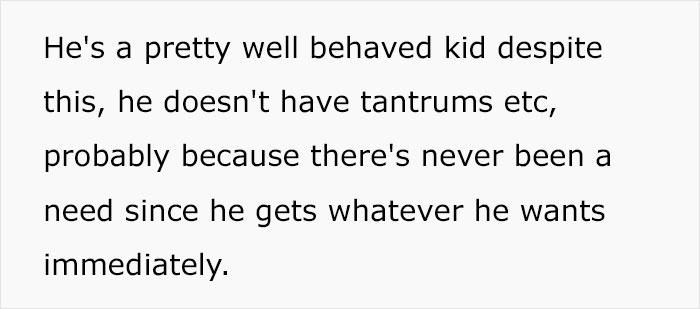 He's a pretty well behaved kid despite this, he doesn't have tantrums etc, probably because there's never been a need since he gets whatever he wants immediately.